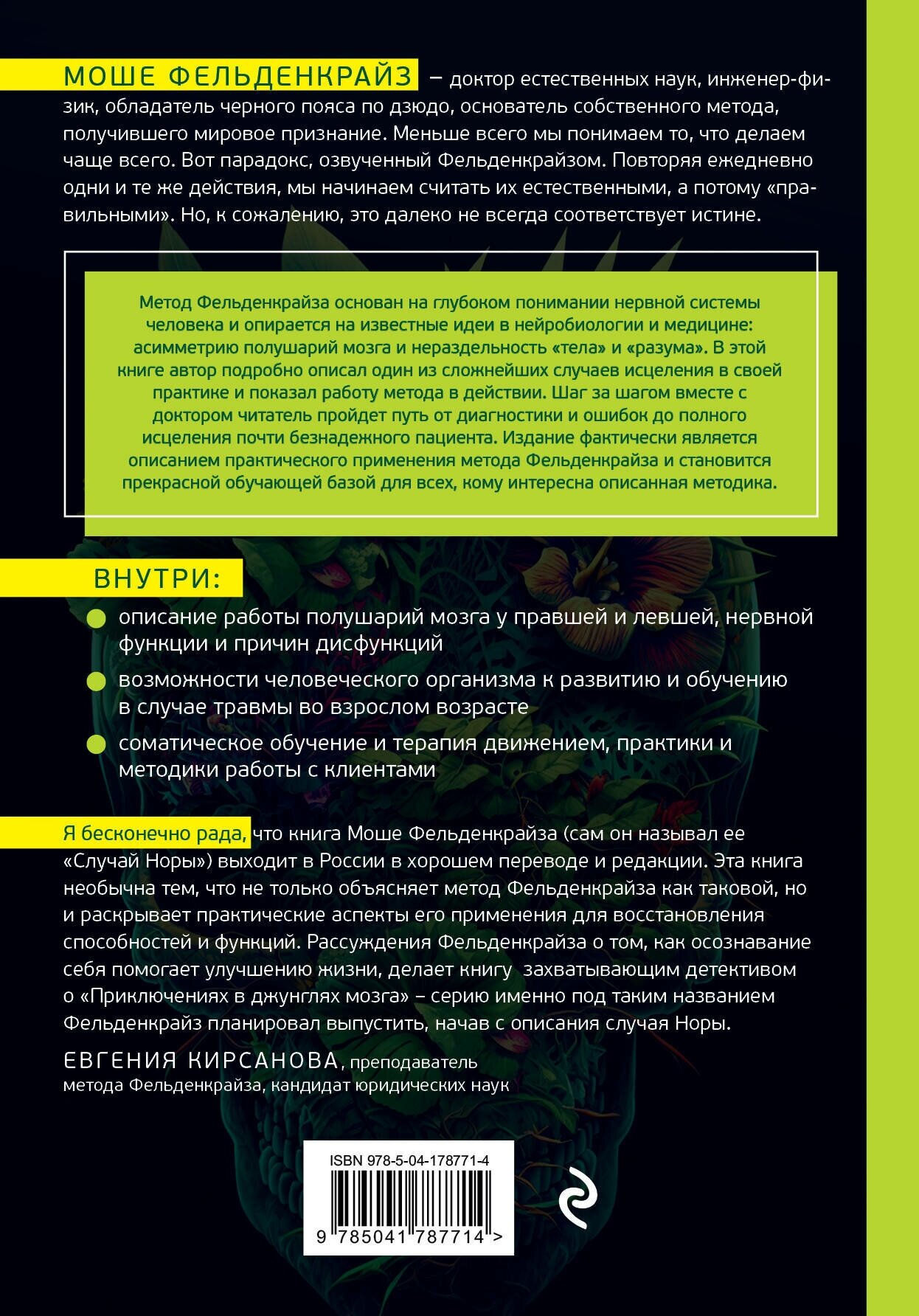 МОШЕ ФЕЛЬДЕНКРАЙЗ — доктор естественных наук, инженер-физик, обладатель черного пояса по дзюдо, основатель собственного метода, получившего мировое признание. Меньше всего мы понимаем то, что делаем чаще всего. Вот парадокс, озвученный Фельденкрайзом. Повторяя ежедневно одни и те же действия, мы начинаем считать их естественными, а потому «правильными». Но, к сожалению, это далеко не всегда соответствует истине.

Метод Фельденкрайза основан на глубоком понимании нервной системы человека и опирается на известные идеи в нейробиологии и медицине: асимметрию полушарий мозга и нераздельность «тела» и «разума». В этой книге автор подробно описал один из сложнейших случаев исцеления в своей практике и показал работу метода в действии. Шаг за шагом вместе с доктором читатель пройдет путь от диагностики и ошибок до полного исцеления почти безнадежного пациента. Издание фактически является описанием практического применения метода Фельденкрайза и становится прекрасной обучающей базой для всех, кому интересна описанная методика.

ВНУТРИ:

описание работы полушарий мозга у правшей и левшей, нервной функции и причин дисфункций

возможности человеческого организма к развитию и обучению в случае травмы во взрослом возрасте

соматическое обучение и терапия движением, практики и методики работы с клиентами

Я бесконечно рада, что книга Моше Фельденкрайза (сам он называл ее «Случай Норы») выходит в России в хорошем переводе и редакции. Эта книга необычна тем, что не только объясняет метод Фельденкрайза как таковой, но и раскрывает практические аспекты его применения для восстановления способностей и функций. Рассуждения Фельденкрайза о том, как осознавание себя помогает улучшению жизни, делает книгу захватывающим детективом о «Приключениях в джунглях мозга» – серию именно под таким названием Фельденкрайз планировал выпустить, начав с описания случая Норы.

ЕВГЕНИЯ КИРСАНОВА, преподаватель метода Фельденкрайза, кандидат юридических наук

ISBN 978-5-04-178771-4

9 785041 787714 >